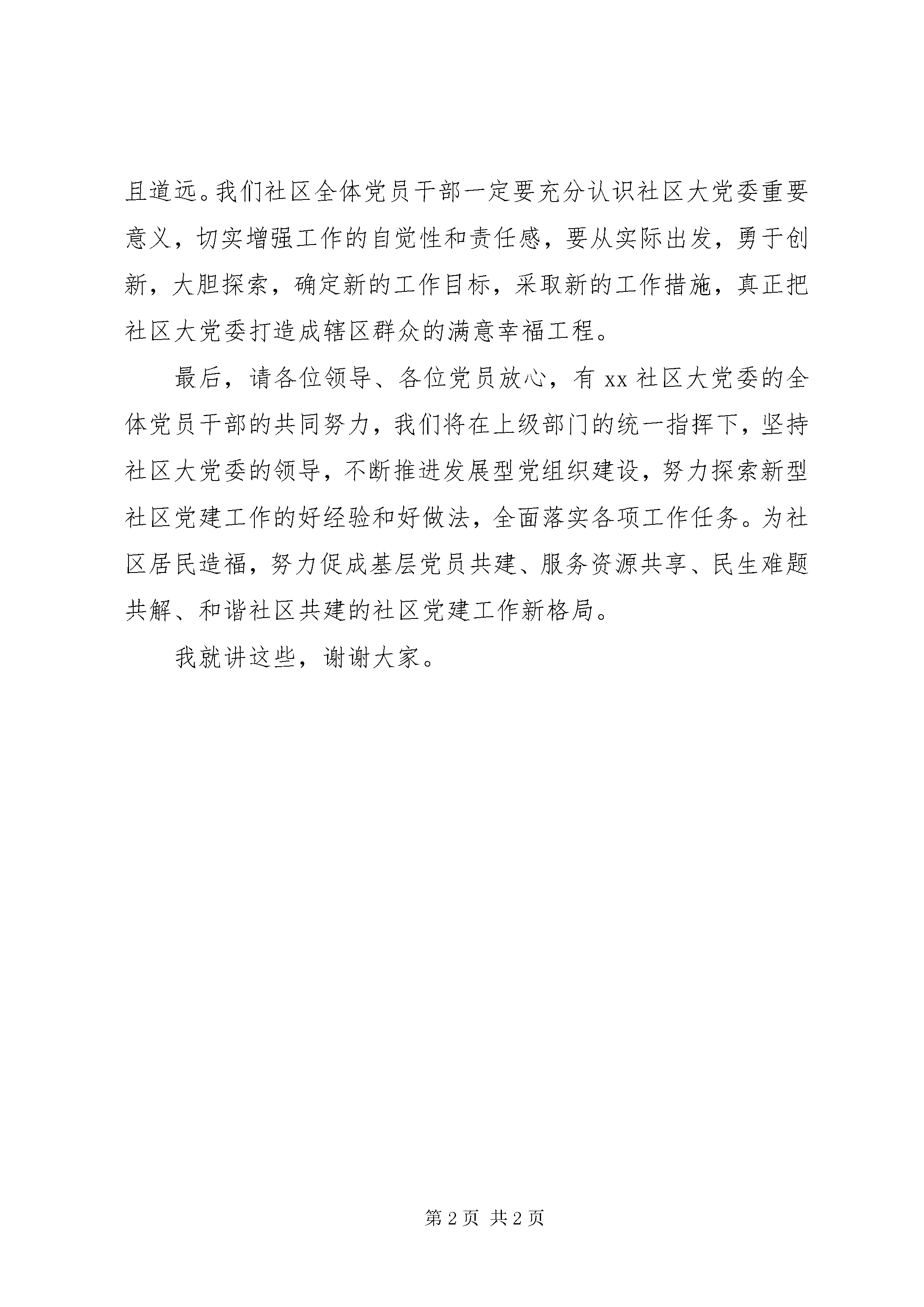 且道远。我们社区全体党员干部一定要充分认识社区大党委重要意义，切实增强工作的自觉性和责任感，要从实际出发，勇于创新，大胆探索，确定新的工作目标，采取新的工作措施，真正把社区大党委打造成辖区群众的满意幸福工程。

最后，请各位领导、各位党员放心，有 xx 社区大党委的全体党员干部的共同努力，我们将在上级部门的统一指挥下，坚持社区大党委的领导，不断推进发展型党组织建设，努力探索新型社区党建工作的好经验和好做法，全面落实各项工作任务。为社区居民造福，努力促成基层党员共建、服务资源共享、民生难题共解、和谐社区共建的社区党建工作新格局。

我就讲这些，谢谢大家。

第 2 页 共 2 页